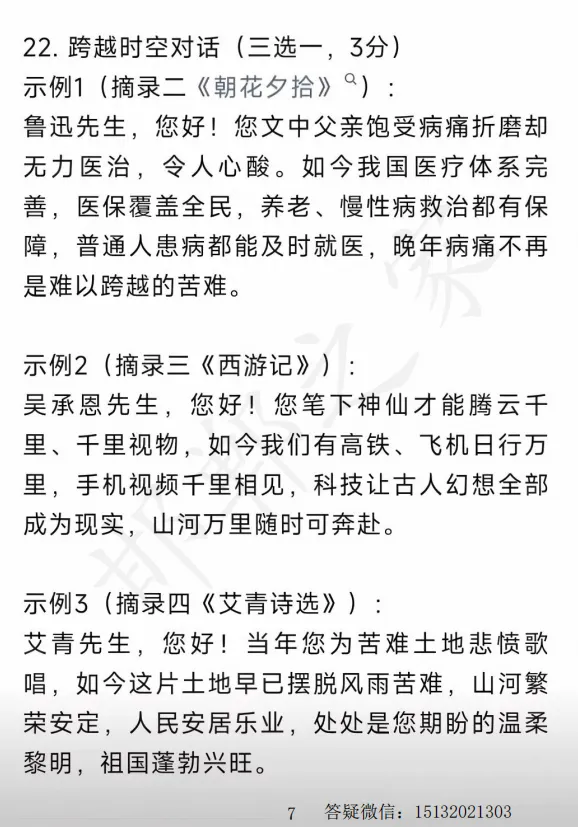 22. 跨越时空对话（三选一，3分）
示例1（摘录二《朝花夕拾》）：
鲁迅先生，您好！您文中父亲饱受病痛折磨却无力医治，令人心酸。如今我国医疗体系完善，医保覆盖全民，养老、慢性病救治都有保障，普通人患病都能及时就医，晚年病痛不再是难以跨越的苦难。

示例2（摘录三《西游记》）：
吴承恩先生，您好！您笔下神仙才能腾云千里、千里视物，如今我们有高铁、飞机日行万里，手机视频千里相见，科技让古人幻想全部成为现实，山河万里随时可奔赴。

示例3（摘录四《艾青诗选》）：
艾青先生，您好！当年您为苦难土地悲愤歌唱，如今这片土地早已摆脱风雨苦难，山河繁荣安定，人民安居乐业，处处是您期盼的温柔黎明，祖国蓬勃兴旺。

7 答疑微信：15132021303